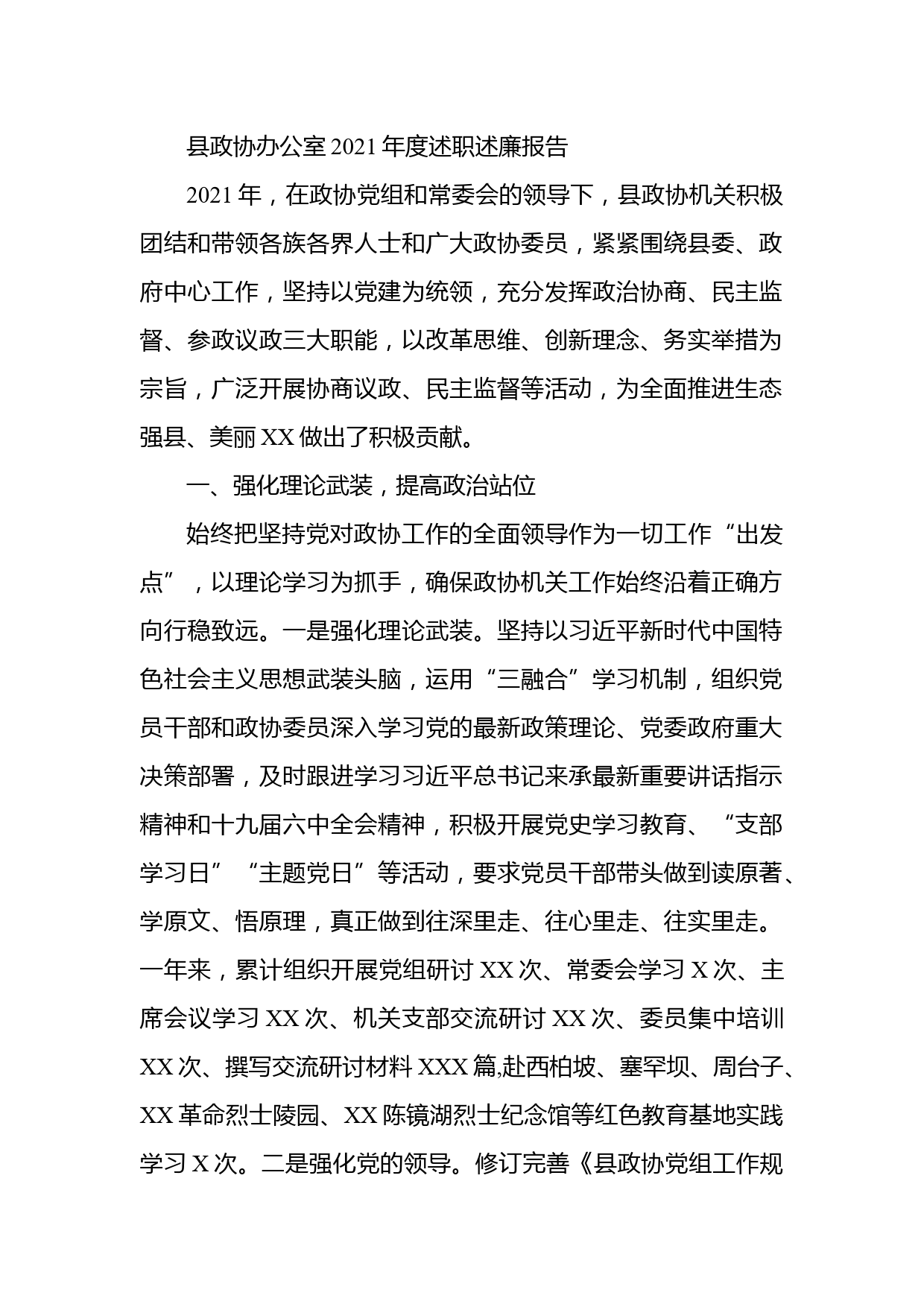 县政协办公室2021年度述职述廉报告

2021年，在政协党组和常委会的领导下，县政协机关积极团结和带领各族各界人士和广大政协委员，紧紧围绕县委、政府中心工作，坚持以党建为统领，充分发挥政治协商、民主监督、参政议政三大职能，以改革思维、创新理念、务实举措为宗旨，广泛开展协商议政、民主监督等活动，为全面推进生态强县、美丽XX做出了积极贡献。

一、强化理论武装，提高政治站位

始终把坚持党对政协工作的全面领导作为一切工作“出发点”，以理论学习为抓手，确保政协机关工作始终沿着正确方向行稳致远。一是强化理论武装。坚持以习近平新时代中国特色社会主义思想武装头脑，运用“三融合”学习机制，组织党员干部和政协委员深入学习党的最新政策理论、党委政府重大决策部署，及时跟进学习习近平总书记来承最新重要讲话指示精神和十九届六中全会精神，积极开展党史学习教育、“支部学习日”“主题党日”等活动，要求党员干部带头做到读原著、学原文、悟原理，真正做到往深里走、往心里走、往实里走。一年来，累计组织开展党组研讨XX次、常委会学习X次、主席会议学习XX次、机关支部交流研讨XX次、委员集中培训XX次、撰写交流研讨材料XXX篇,赴西柏坡、塞罕坝、周台子、XX革命烈士陵园、XX陈镜湖烈士纪念馆等红色教育基地实践学习X次。二是强化党的领导。修订完善《县政协党组工作规